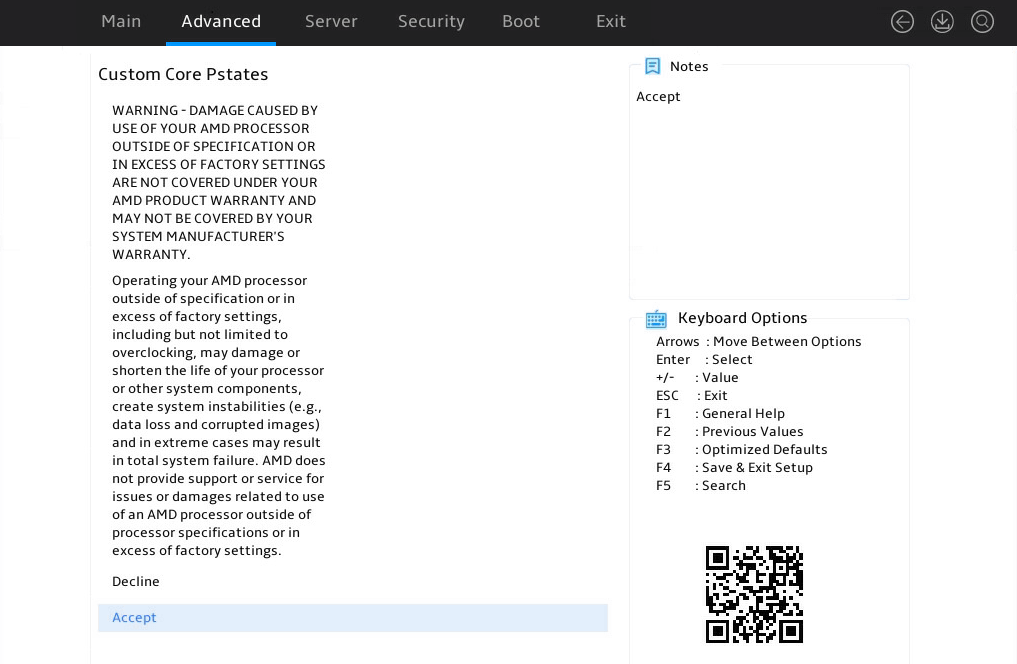 Main Advanced Server Security Boot Exit

Custom Core Pstates

WARNING - DAMAGE CAUSED BY USE OF YOUR AMD PROCESSOR OUTSIDE OF SPECIFICATION OR IN EXCESS OF FACTORY SETTINGS ARE NOT COVERED UNDER YOUR AMD PRODUCT WARRANTY AND MAY NOT BE COVERED BY YOUR SYSTEM MANUFACTURER'S WARRANTY.

Operating your AMD processor outside of specification or in excess of factory settings, including but not limited to overclocking, may damage or shorten the life of your processor or other system components, create system instabilities (e.g., data loss and corrupted images) and in extreme cases may result in total system failure. AMD does not provide support or service for issues or damages related to use of an AMD processor outside of processor specifications or in excess of factory settings.

Decline

Accept

Notes

Accept

Keyboard Options

Arrows : Move Between Options
Enter : Select
+/- : Value
ESC : Exit
F1 : General Help
F2 : Previous Values
F3 : Optimized Defaults
F4 : Save & Exit Setup
F5 : Search